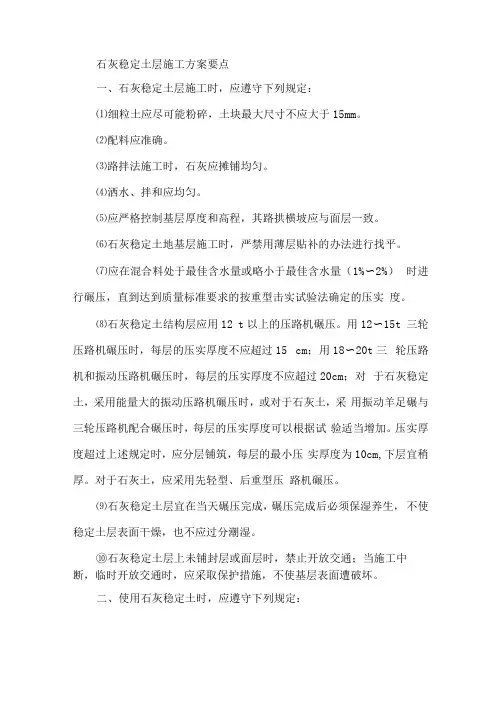 石灰稳定土层施工方案要点

一、石灰稳定土层施工时，应遵守下列规定：

⑴细粒土应尽可能粉碎，土块最大尺寸不应大于 15mm。

⑵配料应准确。

⑶路拌法施工时，石灰应摊铺均匀。

⑷洒水、拌和应均匀。

⑸应严格控制基层厚度和高程，其路拱横坡应与面层一致。

⑹石灰稳定土地基层施工时，严禁用薄层贴补的办法进行找平。

⑺应在混合料处于最佳含水量或略小于最佳含水量（1%～2%） 时进行碾压，直到达到质量标准要求的按重型击实试验法确定的压实 度。

⑻石灰稳定土结构层应用 12 t 以上的压路机碾压。用 12～15t 三轮压路机碾压时，每层的压实厚度不应超过 15 cm；用 18～20t 三 轮压路机和振动压路机碾压时，每层的压实厚度不应超过 20cm；对 于石灰稳定土，采用能量大的振动压路机碾压时，或对于石灰土，采 用振动羊足碾与三轮压路机配合碾压时，每层的压实厚度可以根据试 验适当增加。压实厚度超过上述规定时，应分层铺筑，每层的最小压 实厚度为 10cm,下层宜稍厚。对于石灰土，应采用先轻型、后重型压 路机碾压。

⑼石灰稳定土层宜在当天碾压完成，碾压完成后必须保湿养生，不使稳定土层表面干燥，也不应过分潮湿。

⑽石灰稳定土层上未铺封层或面层时，禁止开放交通；当施工中断，临时开放交通时，应采取保护措施，不使基层表面遭破坏。

二、使用石灰稳定土时，应遵守下列规定：